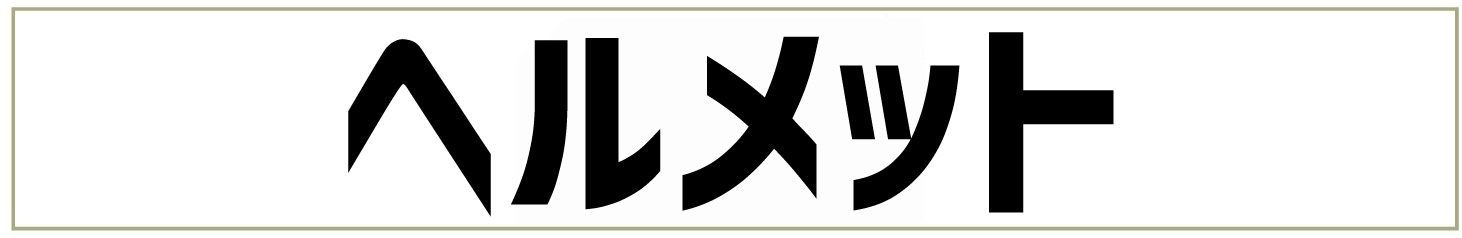 ヘルメット